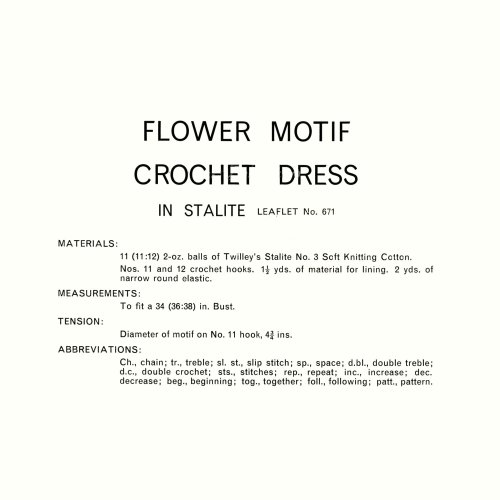 FLOWER MOTIF
CROCHET DRESS
IN STALITE LEAFLET No. 671

MATERIALS:
11 (11:12) 2-oz. balls of Twilley's Stalite No. 3 Soft Knitting Cotton.
Nos. 11 and 12 crochet hooks. $1\frac{1}{2}$ yds. of material for lining. 2 yds. of narrow round elastic.

MEASUREMENTS:
To fit a 34 (36:38) in. Bust.

TENSION:
Diameter of motif on No. 11 hook, $4\frac{3}{4}$ ins.

ABBREVIATIONS:
Ch., chain; tr., treble; sl. st., slip stitch; sp., space; d.bl., double treble; d.c., double crochet; sts., stitches; rep., repeat; inc., increase; dec. decrease; beg., beginning; tog., together; foll., following; patt., pattern.